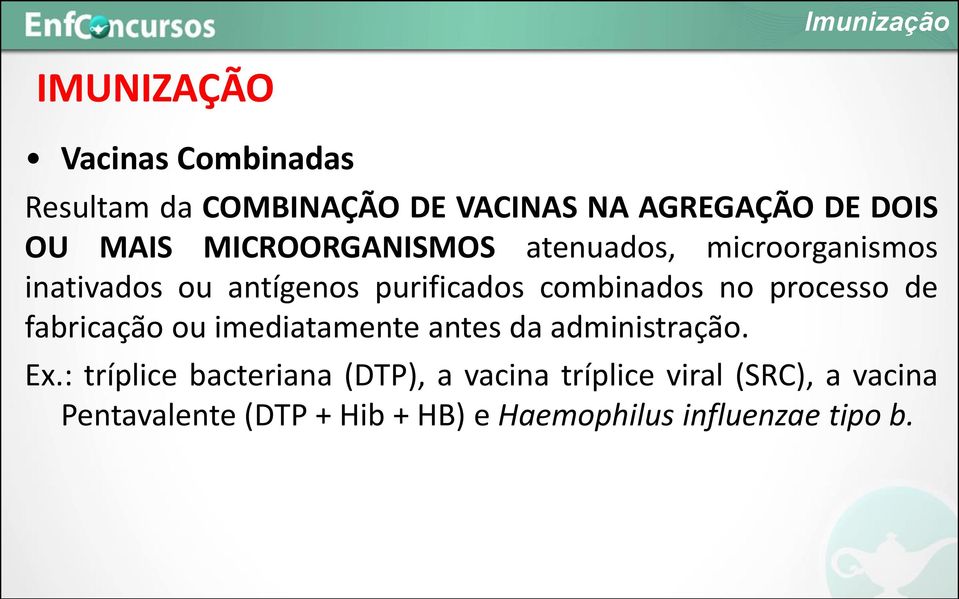 EnfConcursos

Imunização

IMUNIZAÇÃO

• Vacinas Combinadas

Resultam da COMBINAÇÃO DE VACINAS NA AGREGAÇÃO DE DOIS OU MAIS MICROORGANISMOS atenuados, microorganismos inativados ou antígenos purificados combinados no processo de fabricação ou imediatamente antes da administração.

Ex.: tríplice bacteriana (DTP), a vacina tríplice viral (SRC), a vacina Pentavalente (DTP + Hib + HB) e Haemophilus influenzae tipo b.